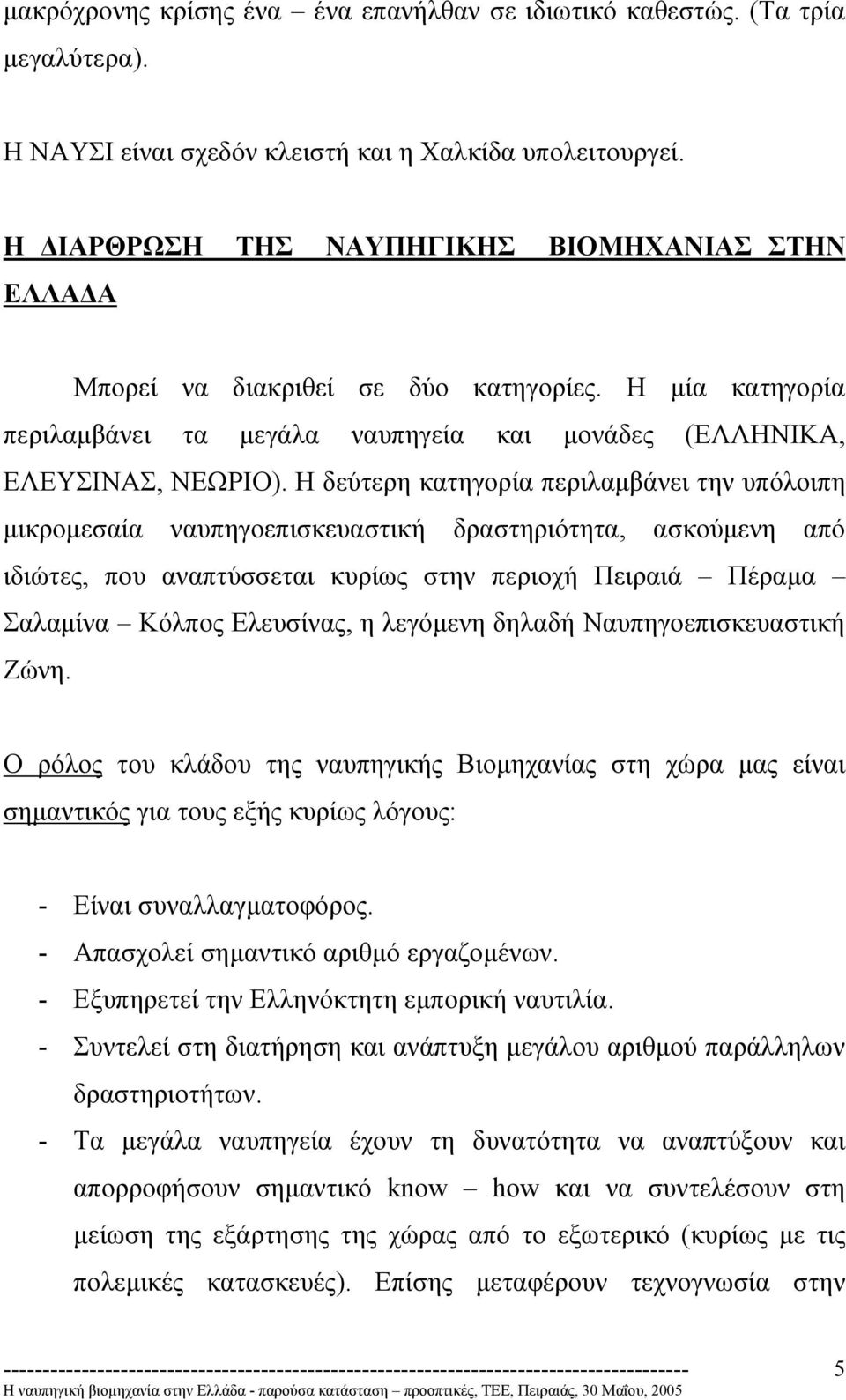 μακρόχρονης κρίσης ένα – ένα επανήλθαν σε ιδιωτικό καθεστώς. (Τα τρία μεγαλύτερα).

Η ΝΑΥΣΙ είναι σχεδόν κλειστή και η Χαλκίδα υπολειτουργεί.

Η ΔΙΑΡΘΡΩΣΗ ΤΗΣ ΝΑΥΠΗΓΙΚΗΣ ΒΙΟΜΗΧΑΝΙΑΣ ΣΤΗΝ ΕΛΛΑΔΑ

Μπορεί να διακριθεί σε δύο κατηγορίες. Η μία κατηγορία περιλαμβάνει τα μεγάλα ναυπηγεία και μονάδες (ΕΛΛΗΝΙΚΑ, ΕΛΕΥΣΙΝΑΣ, ΝΕΩΡΙΟ). Η δεύτερη κατηγορία περιλαμβάνει την υπόλοιπη μικρομεσαία ναυπηγοεπισκευαστική δραστηριότητα, ασκούμενη από ιδιώτες, που αναπτύσσεται κυρίως στην περιοχή Πειραιά – Πέραμα – Σαλαμίνα – Κόλπος Ελευσίνας, η λεγόμενη δηλαδή Ναυπηγοεπισκευαστική Ζώνη.

Ο ρόλος του κλάδου της ναυπηγικής Βιομηχανίας στη χώρα μας είναι σημαντικός για τους εξής κυρίως λόγους:

- Είναι συναλλαγματοφόρος.
- Απασχολεί σημαντικό αριθμό εργαζομένων.
- Εξυπηρετεί την Ελληνόκτητη εμπορική ναυτιλία.
- Συντελεί στη διατήρηση και ανάπτυξη μεγάλου αριθμού παράλληλων δραστηριοτήτων.
- Τα μεγάλα ναυπηγεία έχουν τη δυνατότητα να αναπτύξουν και απορροφήσουν σημαντικό know – how και να συντελέσουν στη μείωση της εξάρτησης της χώρας από το εξωτερικό (κυρίως με τις πολεμικές κατασκευές). Επίσης μεταφέρουν τεχνογνωσία στην

Η ναυπηγική βιομηχανία στην Ελλάδα - παρούσα κατάσταση – προοπτικές, ΤΕΕ, Πειραιάς, 30 Μαΐου, 2005

5